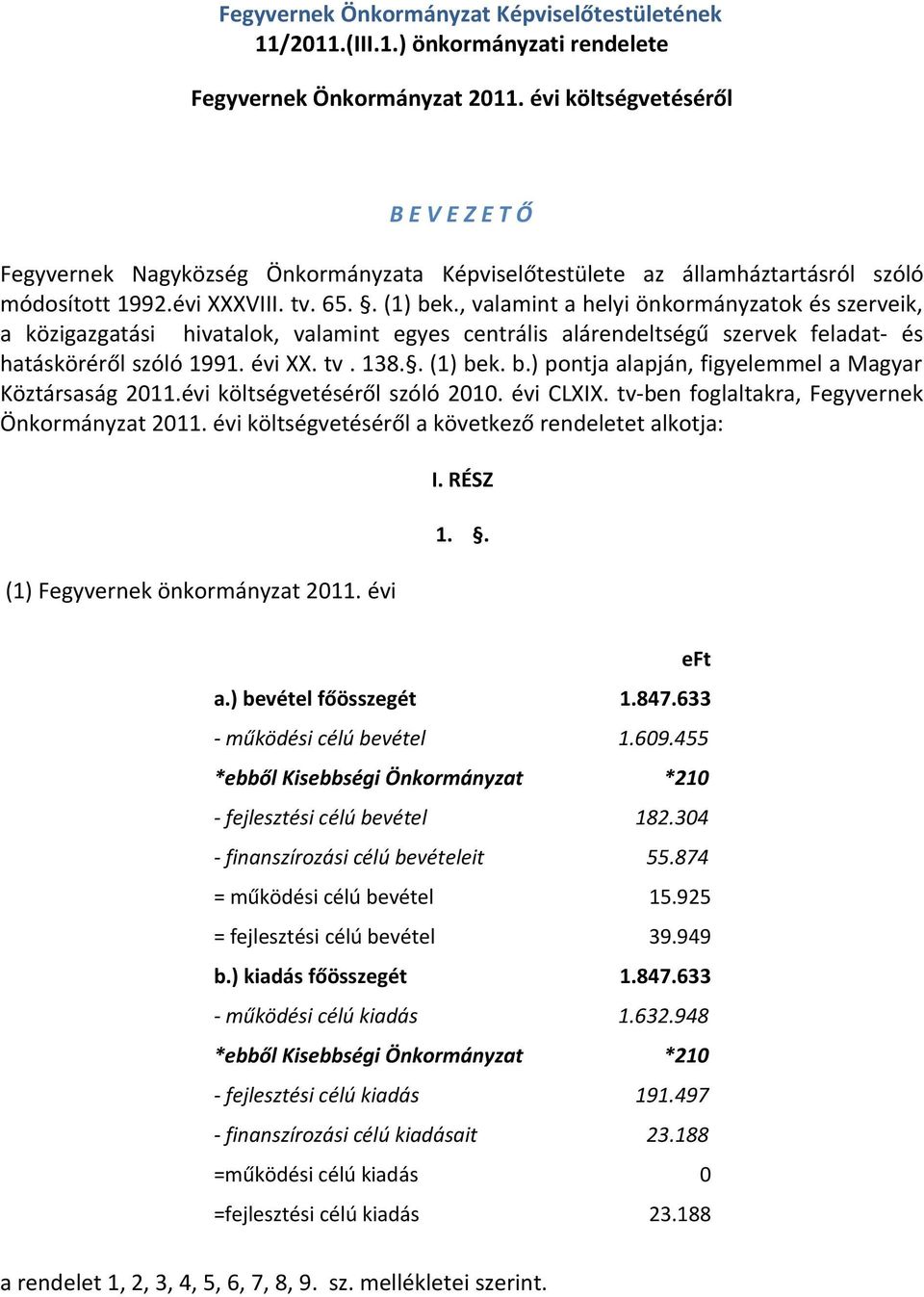 Fegyvernek Önkormányzat Képviselőtestületének
11/2011.(III.1.) önkormányzati rendelete

Fegyvernek Önkormányzat 2011. évi költségvetéséről

B E V E Z E T Ő

Fegyvernek Nagyközség Önkormányzata Képviselőtestülete az államháztartásról szóló módosított 1992.évi XXXVIII. tv. 65. §. (1) bek., valamint a helyi önkormányzatok és szerveik, a közigazgatási hivatalok, valamint egyes centrális alárendeltségű szervek feladat- és hatásköréről szóló 1991. évi XX. tv . 138.§. (1) bek. b.) pontja alapján, figyelemmel a Magyar Köztársaság 2011.évi költségvetéséről szóló 2010. évi CLXIX. tv-ben foglaltakra, Fegyvernek Önkormányzat 2011. évi költségvetéséről a következő rendeletet alkotja:

I. RÉSZ

1. §.

(1) Fegyvernek önkormányzat 2011. évi

| | eFt |
|---|---|
| a.) bevétel főösszegét | 1.847.633 |
| - működési célú bevétel | 1.609.455 |
| *ebből Kisebbségi Önkormányzat | *210 |
| - fejlesztési célú bevétel | 182.304 |
| - finanszírozási célú bevételeit | 55.874 |
| = működési célú bevétel | 15.925 |
| = fejlesztési célú bevétel | 39.949 |
| b.) kiadás főösszegét | 1.847.633 |
| - működési célú kiadás | 1.632.948 |
| *ebből Kisebbségi Önkormányzat | *210 |
| - fejlesztési célú kiadás | 191.497 |
| - finanszírozási célú kiadásait | 23.188 |
| =működési célú kiadás | 0 |
| =fejlesztési célú kiadás | 23.188 |

a rendelet 1, 2, 3, 4, 5, 6, 7, 8, 9. sz. mellékletei szerint.